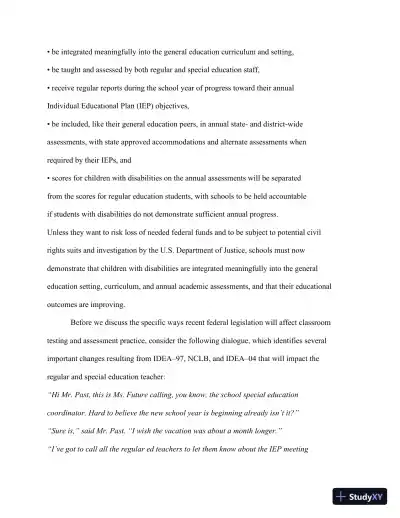 • be integrated meaningfully into the general education curriculum and setting,

• be taught and assessed by both regular and special education staff,

• receive regular reports during the school year of progress toward their annual Individual Educational Plan (IEP) objectives,

• be included, like their general education peers, in annual state- and district-wide assessments, with state approved accommodations and alternate assessments when required by their IEPs, and

• scores for children with disabilities on the annual assessments will be separated from the scores for regular education students, with schools to be held accountable if students with disabilities do not demonstrate sufficient annual progress.

Unless they want to risk loss of needed federal funds and to be subject to potential civil rights suits and investigation by the U.S. Department of Justice, schools must now demonstrate that children with disabilities are integrated meaningfully into the general education setting, curriculum, and annual academic assessments, and that their educational outcomes are improving.

Before we discuss the specific ways recent federal legislation will affect classroom testing and assessment practice, consider the following dialogue, which identifies several important changes resulting from IDEA–97, NCLB, and IDEA–04 that will impact the regular and special education teacher:

"Hi Mr. Past, this is Ms. Future calling, you know, the school special education coordinator. Hard to believe the new school year is beginning already isn't it?"

"Sure is," said Mr. Past. "I wish the vacation was about a month longer."

"I've got to call all the regular ed teachers to let them know about the IEP meeting

StudyXY